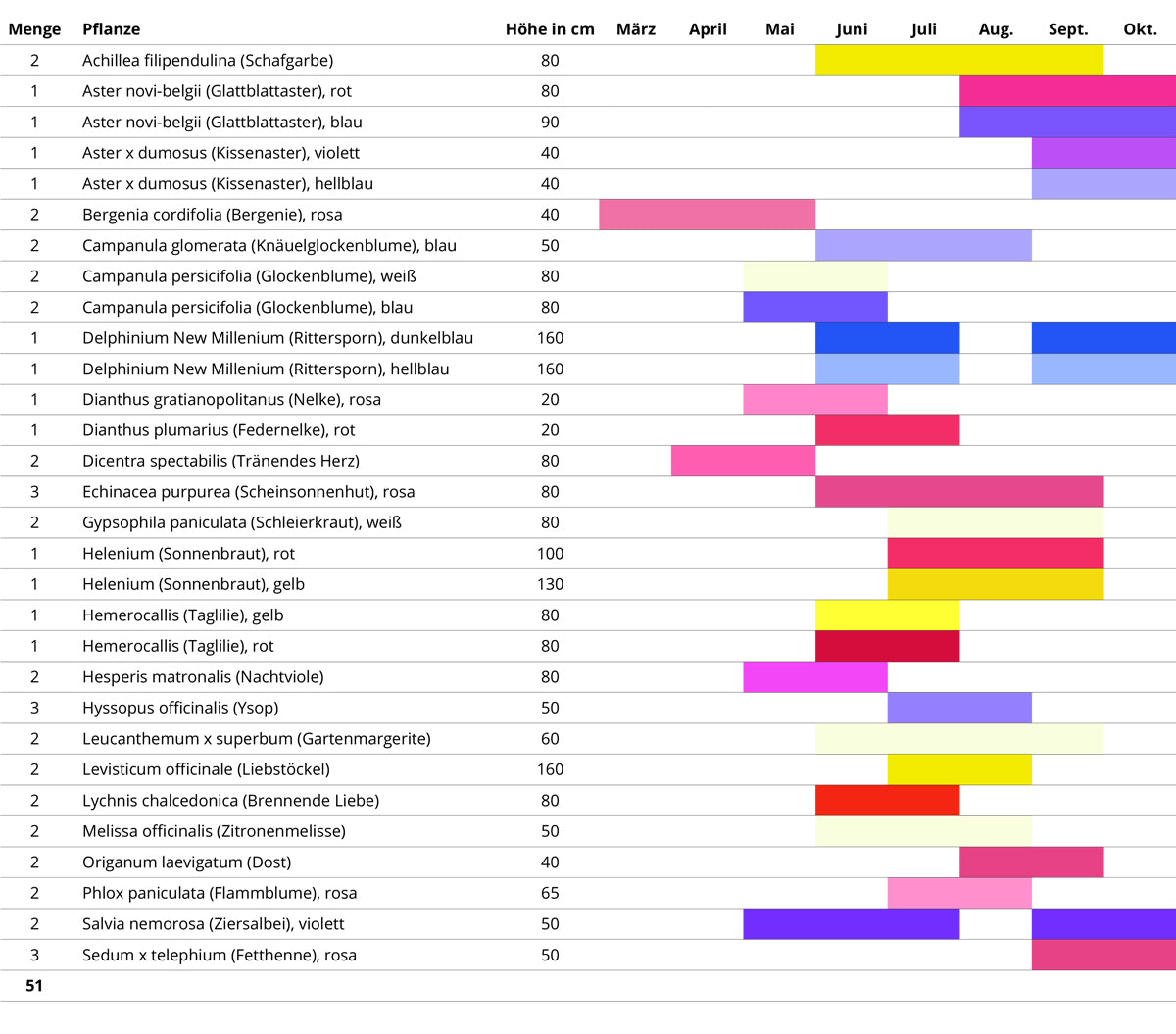 | Menge | Pflanze | Höhe in cm | März | April | Mai | Juni | Juli | Aug. | Sept. | Okt. |
|---|---|---|---|---|---|---|---|---|---|---|
| 2 | Achillea filipendulina (Schafgarbe) | 80 | | | | | | | | |
| 1 | Aster novi-belgii (Glattblattaster), rot | 80 | | | | | | | | |
| 1 | Aster novi-belgii (Glattblattaster), blau | 90 | | | | | | | | |
| 1 | Aster x dumosus (Kissenaster), violett | 40 | | | | | | | | |
| 1 | Aster x dumosus (Kissenaster), hellblau | 40 | | | | | | | | |
| 2 | Bergenia cordifolia (Bergenie), rosa | 40 | | | | | | | | |
| 2 | Campanula glomerata (Knäuelglockenblume), blau | 50 | | | | | | | | |
| 2 | Campanula persicifolia (Glockenblume), weiß | 80 | | | | | | | | |
| 2 | Campanula persicifolia (Glockenblume), blau | 80 | | | | | | | | |
| 1 | Delphinium New Millenium (Rittersporn), dunkelblau | 160 | | | | | | | | |
| 1 | Delphinium New Millenium (Rittersporn), hellblau | 160 | | | | | | | | |
| 1 | Dianthus gratianopolitanus (Nelke), rosa | 20 | | | | | | | | |
| 1 | Dianthus plumarius (Federnelke), rot | 20 | | | | | | | | |
| 2 | Dicentra spectabilis (Tränendes Herz) | 80 | | | | | | | | |
| 3 | Echinacea purpurea (Scheinsonnenhut), rosa | 80 | | | | | | | | |
| 2 | Gypsophila paniculata (Schleierkraut), weiß | 80 | | | | | | | | |
| 1 | Helenium (Sonnenbraut), rot | 100 | | | | | | | | |
| 1 | Helenium (Sonnenbraut), gelb | 130 | | | | | | | | |
| 1 | Hemerocallis (Taglilie), gelb | 80 | | | | | | | | |
| 1 | Hemerocallis (Taglilie), rot | 80 | | | | | | | | |
| 2 | Hesperis matronalis (Nachtviole) | 80 | | | | | | | | |
| 3 | Hyssopus officinalis (Ysop) | 50 | | | | | | | | |
| 2 | Leucanthemum x superbum (Gartenmargerite) | 60 | | | | | | | | |
| 2 | Levisticum officinale (Liebstöckel) | 160 | | | | | | | | |
| 2 | Lychnis chalcedonica (Brennende Liebe) | 80 | | | | | | | | |
| 2 | Melissa officinalis (Zitronenmelisse) | 50 | | | | | | | | |
| 2 | Origanum laevigatum (Dost) | 40 | | | | | | | | |
| 2 | Phlox paniculata (Flammblume), rosa | 65 | | | | | | | | |
| 2 | Salvia nemorosa (Ziersalbei), violett | 50 | | | | | | | | |
| 3 | Sedum x telephium (Fetthenne), rosa | 50 | | | | | | | | |
| 51 | | | | | | | | | | |